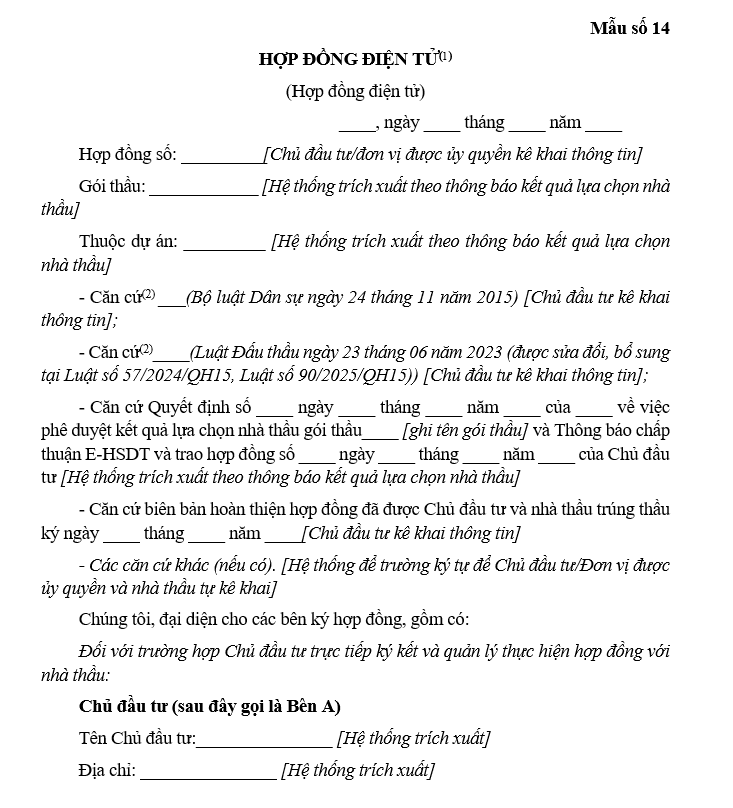 Mẫu số 14

HỢP ĐỒNG ĐIỆN TỬ$^{(1)}$

(Hợp đồng điện tử)

____, ngày ____ tháng ____ năm ____

Hợp đồng số: _________[Chủ đầu tư/đơn vị được ủy quyền kê khai thông tin]

Gói thầu: ____________ [Hệ thống trích xuất theo thông báo kết quả lựa chọn nhà thầu]

Thuộc dự án: _________ [Hệ thống trích xuất theo thông báo kết quả lựa chọn nhà thầu]

- Căn cứ$^{(2)}$ ___(Bộ luật Dân sự ngày 24 tháng 11 năm 2015) [Chủ đầu tư kê khai thông tin];

- Căn cứ$^{(2)}$____(Luật Đấu thầu ngày 23 tháng 06 năm 2023 (được sửa đổi, bổ sung tại Luật số 57/2024/QH15, Luật số 90/2025/QH15)) [Chủ đầu tư kê khai thông tin];

- Căn cứ Quyết định số ____ ngày ____ tháng ____ năm ____ của ____ về việc phê duyệt kết quả lựa chọn nhà thầu gói thầu____ [ghi tên gói thầu] và Thông báo chấp thuận E-HSDT và trao hợp đồng số ____ ngày ____ tháng ____ năm ____ của Chủ đầu tư [Hệ thống trích xuất theo thông báo kết quả lựa chọn nhà thầu]

- Căn cứ biên bản hoàn thiện hợp đồng đã được Chủ đầu tư và nhà thầu trúng thầu ký ngày ____ tháng ____ năm ____[Chủ đầu tư kê khai thông tin]

- Các căn cứ khác (nếu có). [Hệ thống để trường ký tự để Chủ đầu tư/Đơn vị được ủy quyền và nhà thầu tự kê khai]

Chúng tôi, đại diện cho các bên ký hợp đồng, gồm có:

Đối với trường hợp Chủ đầu tư trực tiếp ký kết và quản lý thực hiện hợp đồng với nhà thầu:

Chủ đầu tư (sau đây gọi là Bên A)

Tên Chủ đầu tư:_______________ [Hệ thống trích xuất]

Địa chỉ: _______________ [Hệ thống trích xuất]